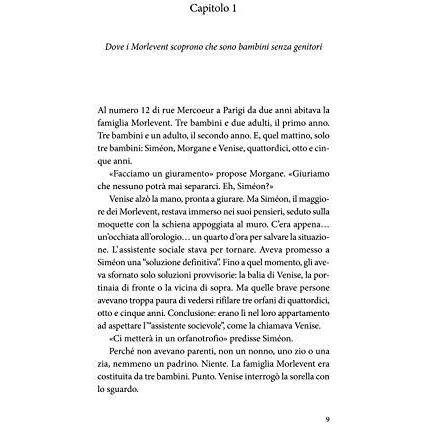 Capitolo 1

Dove i Morlevent scoprono che sono bambini senza genitori

Al numero 12 di rue Mercoeur a Parigi da due anni abitava la famiglia Morlevent. Tre bambini e due adulti, il primo anno. Tre bambini e un adulto, il secondo anno. E, quel mattino, solo tre bambini: Siméon, Morgane e Venise, quattordici, otto e cinque anni.

«Facciamo un giuramento» propose Morgane. «Giuriamo che nessuno potrà mai separarci. Eh, Siméon?»

Venise alzò la mano, pronta a giurare. Ma Siméon, il maggiore dei Morlevent, restava immerso nei suoi pensieri, seduto sulla moquette con la schiena appoggiata al muro. C'era appena… un'occhiata all'orologio… un quarto d'ora per salvare la situazione. L'assistente sociale stava per tornare. Aveva promesso a Siméon una "soluzione definitiva". Fino a quel momento, gli aveva sfornato solo soluzioni provvisorie: la balia di Venise, la portinaia di fronte o la vicina di sopra. Ma quelle brave persone avevano troppa paura di vedersi rifilare tre orfani di quattordici, otto e cinque anni. Conclusione: erano lì nel loro appartamento ad aspettare l'"assistente socievole", come la chiamava Venise.

«Ci metterà in un orfanotrofio» predisse Siméon.

Perché non avevano parenti, non un nonno, uno zio o una zia, nemmeno un padrino. Niente. La famiglia Morlevent era costituita da tre bambini. Punto. Venise interrogò la sorella con lo sguardo.

9